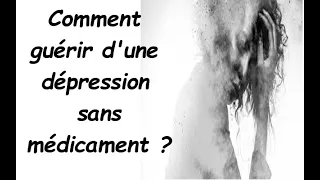 Comment guérir d'une dépression sans médicament ?